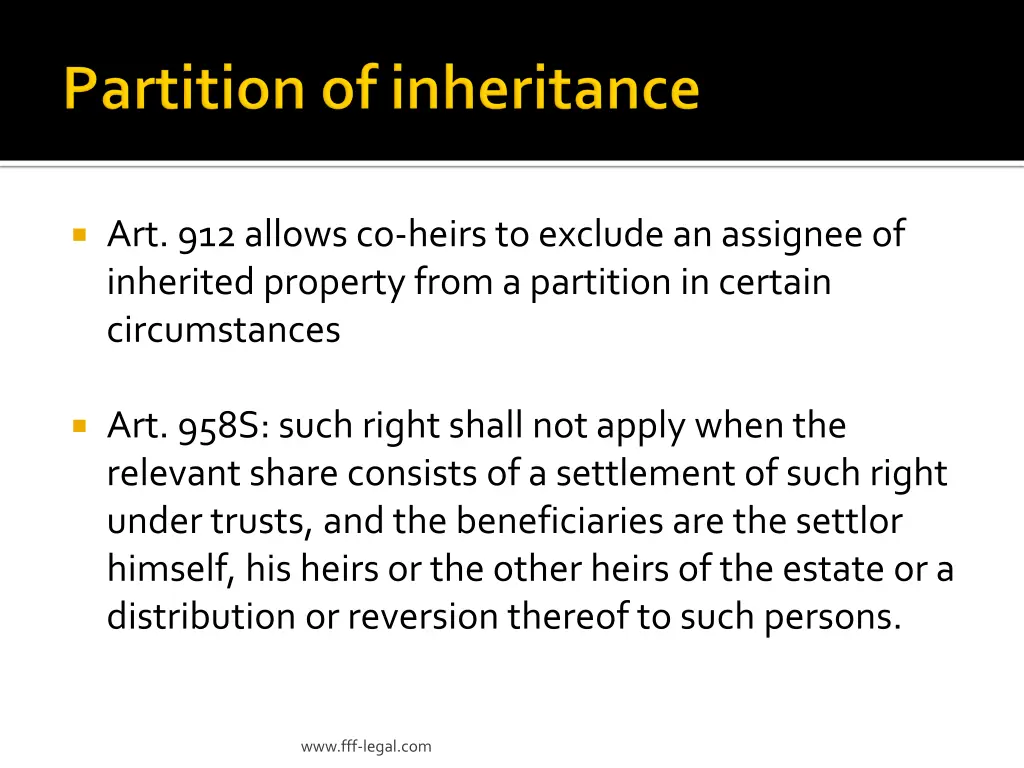 Partition of inheritance

Art. 912 allows co-heirs to exclude an assignee of inherited property from a partition in certain circumstances

Art. 958S: such right shall not apply when the relevant share consists of a settlement of such right under trusts, and the beneficiaries are the settlor himself, his heirs or the other heirs of the estate or a distribution or reversion thereof to such persons.

www.fff-legal.com